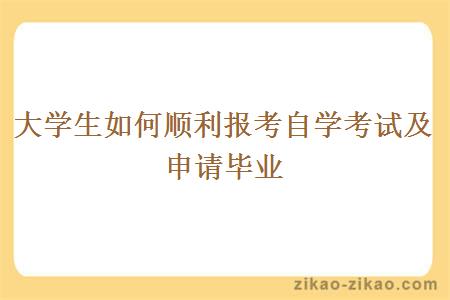 大学生如何顺利报考自学考试及申请毕业

zikao-zikao.com